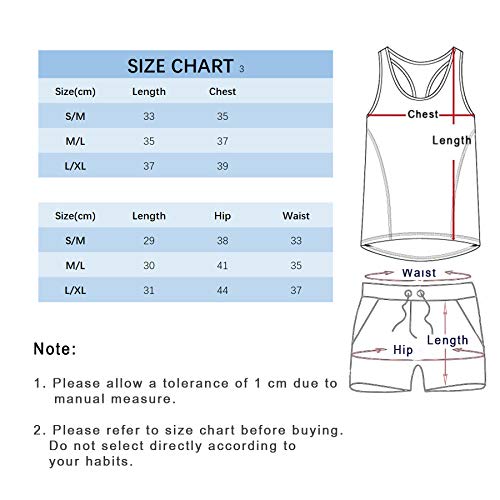 SIZE CHART 3

| Size(cm) | Length | Chest |
|---|---|---|
| S/M | 33 | 35 |
| M/L | 35 | 37 |
| L/XL | 37 | 39 |

| Size(cm) | Length | Hip | Waist |
|---|---|---|---|
| S/M | 29 | 38 | 33 |
| M/L | 30 | 41 | 35 |
| L/XL | 31 | 44 | 37 |

Chest
Length

Waist
Length
Hip

Note:

1. Please allow a tolerance of 1 cm due to manual measure.

2. Please refer to size chart before buying. Do not select directly according to your habits.